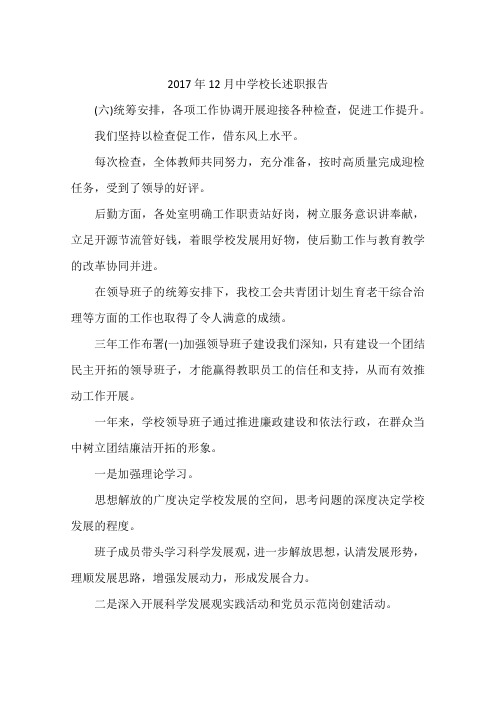 2017年12月中学校长述职报告

(六)统筹安排，各项工作协调开展迎接各种检查，促进工作提升。

我们坚持以检查促工作，借东风上水平。

每次检查，全体教师共同努力，充分准备，按时高质量完成迎检任务，受到了领导的好评。

后勤方面，各处室明确工作职责站好岗，树立服务意识讲奉献，立足开源节流管好钱，着眼学校发展用好物，使后勤工作与教育教学的改革协同并进。

在领导班子的统筹安排下，我校工会共青团计划生育老干综合治理等方面的工作也取得了令人满意的成绩。

三年工作布署(一)加强领导班子建设我们深知，只有建设一个团结民主开拓的领导班子，才能赢得教职员工的信任和支持，从而有效推动工作开展。

一年来，学校领导班子通过推进廉政建设和依法行政，在群众当中树立团结廉洁开拓的形象。

一是加强理论学习。

思想解放的广度决定学校发展的空间，思考问题的深度决定学校发展的程度。

班子成员带头学习科学发展观，进一步解放思想，认清发展形势，理顺发展思路，增强发展动力，形成发展合力。

二是深入开展科学发展观实践活动和党员示范岗创建活动。